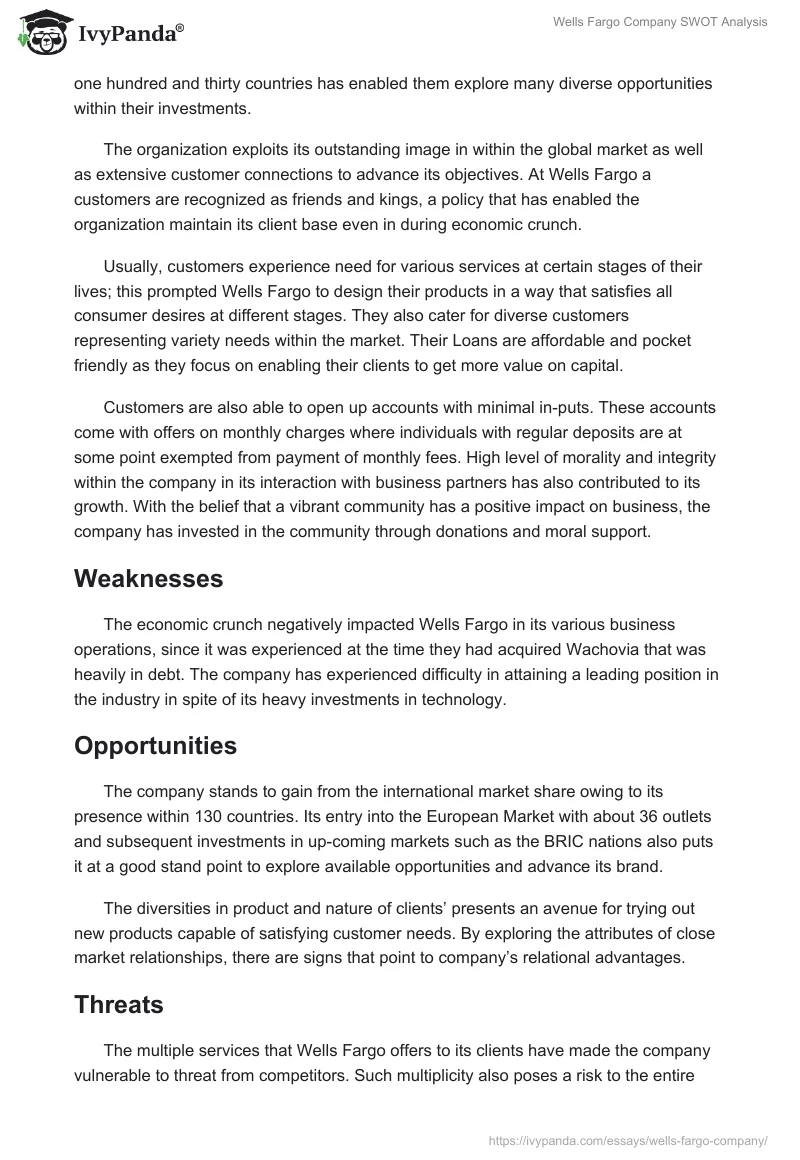 IvyPanda®

Wells Fargo Company SWOT Analysis

one hundred and thirty countries has enabled them explore many diverse opportunities within their investments.

The organization exploits its outstanding image in within the global market as well as extensive customer connections to advance its objectives. At Wells Fargo a customers are recognized as friends and kings, a policy that has enabled the organization maintain its client base even in during economic crunch.

Usually, customers experience need for various services at certain stages of their lives; this prompted Wells Fargo to design their products in a way that satisfies all consumer desires at different stages. They also cater for diverse customers representing variety needs within the market. Their Loans are affordable and pocket friendly as they focus on enabling their clients to get more value on capital.

Customers are also able to open up accounts with minimal in-puts. These accounts come with offers on monthly charges where individuals with regular deposits are at some point exempted from payment of monthly fees. High level of morality and integrity within the company in its interaction with business partners has also contributed to its growth. With the belief that a vibrant community has a positive impact on business, the company has invested in the community through donations and moral support.

Weaknesses

The economic crunch negatively impacted Wells Fargo in its various business operations, since it was experienced at the time they had acquired Wachovia that was heavily in debt. The company has experienced difficulty in attaining a leading position in the industry in spite of its heavy investments in technology.

Opportunities

The company stands to gain from the international market share owing to its presence within 130 countries. Its entry into the European Market with about 36 outlets and subsequent investments in up-coming markets such as the BRIC nations also puts it at a good stand point to explore available opportunities and advance its brand.

The diversities in product and nature of clients' presents an avenue for trying out new products capable of satisfying customer needs. By exploring the attributes of close market relationships, there are signs that point to company's relational advantages.

Threats

The multiple services that Wells Fargo offers to its clients have made the company vulnerable to threat from competitors. Such multiplicity also poses a risk to the entire

https://ivypanda.com/essays/wells-fargo-company/